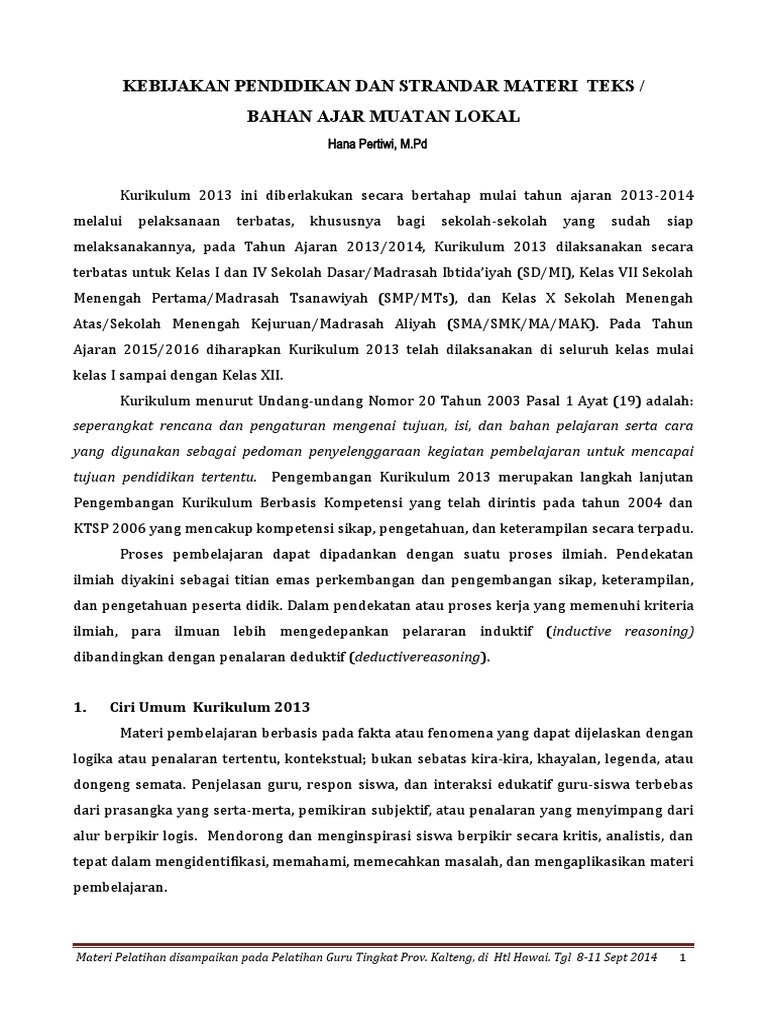 KEBIJAKAN PENDIDIKAN DAN STRANDAR MATERI TEKS / BAHAN AJAR MUATAN LOKAL

Hana Pertiwi, M.Pd

Kurikulum 2013 ini diberlakukan secara bertahap mulai tahun ajaran 2013-2014 melalui pelaksanaan terbatas, khususnya bagi sekolah-sekolah yang sudah siap melaksanakannya, pada Tahun Ajaran 2013/2014, Kurikulum 2013 dilaksanakan secara terbatas untuk Kelas I dan IV Sekolah Dasar/Madrasah Ibtida'iyah (SD/MI), Kelas VII Sekolah Menengah Pertama/Madrasah Tsanawiyah (SMP/MTs), dan Kelas X Sekolah Menengah Atas/Sekolah Menengah Kejuruan/Madrasah Aliyah (SMA/SMK/MA/MAK). Pada Tahun Ajaran 2015/2016 diharapkan Kurikulum 2013 telah dilaksanakan di seluruh kelas mulai kelas I sampai dengan Kelas XII.

Kurikulum menurut Undang-undang Nomor 20 Tahun 2003 Pasal 1 Ayat (19) adalah: seperangkat rencana dan pengaturan mengenai tujuan, isi, dan bahan pelajaran serta cara yang digunakan sebagai pedoman penyelenggaraan kegiatan pembelajaran untuk mencapai tujuan pendidikan tertentu. Pengembangan Kurikulum 2013 merupakan langkah lanjutan Pengembangan Kurikulum Berbasis Kompetensi yang telah dirintis pada tahun 2004 dan KTSP 2006 yang mencakup kompetensi sikap, pengetahuan, dan keterampilan secara terpadu.

Proses pembelajaran dapat dipadankan dengan suatu proses ilmiah. Pendekatan ilmiah diyakini sebagai titian emas perkembangan dan pengembangan sikap, keterampilan, dan pengetahuan peserta didik. Dalam pendekatan atau proses kerja yang memenuhi kriteria ilmiah, para ilmuan lebih mengedepankan pelararan induktif (inductive reasoning) dibandingkan dengan penalaran deduktif (deductivereasoning).

1. Ciri Umum Kurikulum 2013

Materi pembelajaran berbasis pada fakta atau fenomena yang dapat dijelaskan dengan logika atau penalaran tertentu, kontekstual; bukan sebatas kira-kira, khayalan, legenda, atau dongeng semata. Penjelasan guru, respon siswa, dan interaksi edukatif guru-siswa terbebas dari prasangka yang serta-merta, pemikiran subjektif, atau penalaran yang menyimpang dari alur berpikir logis. Mendorong dan menginspirasi siswa berpikir secara kritis, analistis, dan tepat dalam mengidentifikasi, memahami, memecahkan masalah, dan mengaplikasikan materi pembelajaran.

Materi Pelatihan disampaikan pada Pelatihan Guru Tingkat Prov. Kalteng, di Htl Hawai. Tgl 8-11 Sept 2014 1